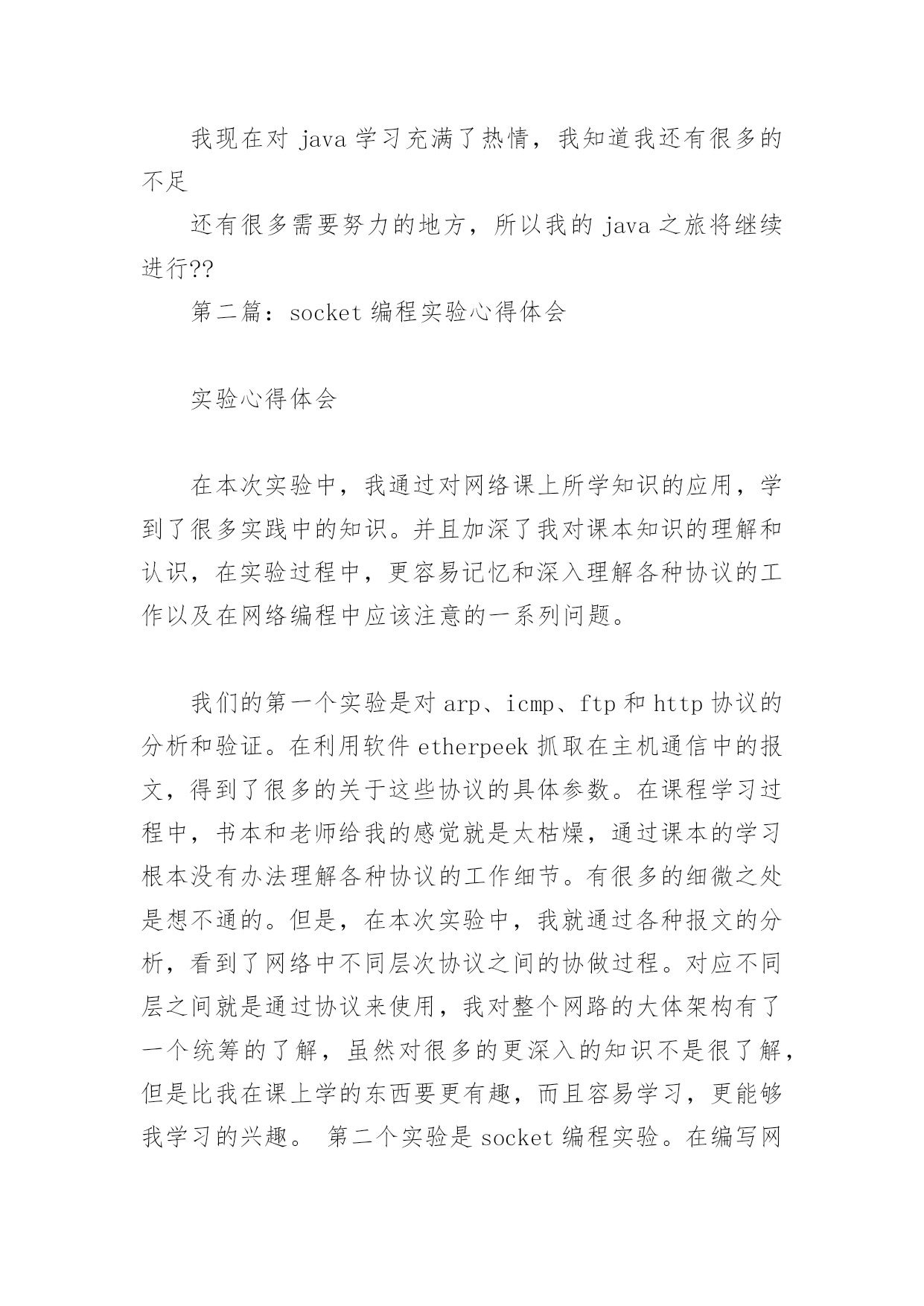 我现在对 java 学习充满了热情，我知道我还有很多的不足

还有很多需要努力的地方，所以我的 java 之旅将继续进行??

第二篇：socket 编程实验心得体会

实验心得体会

在本次实验中，我通过对网络课上所学知识的应用，学到了很多实践中的知识。并且加深了我对课本知识的理解和认识，在实验过程中，更容易记忆和深入理解各种协议的工作以及在网络编程中应该注意的一系列问题。

我们的第一个实验是对 arp、icmp、ftp 和 http 协议的分析和验证。在利用软件 etherpeek 抓取在主机通信中的报文，得到了很多的关于这些协议的具体参数。在课程学习过程中，书本和老师给我的感觉就是太枯燥，通过课本的学习根本没有办法理解各种协议的工作细节。有很多的细微之处是想不通的。但是，在本次实验中，我就通过各种报文的分析，看到了网络中不同层次协议之间的协做过程。对应不同层之间就是通过协议来使用，我对整个网路的大体架构有了一个统筹的了解，虽然对很多的更深入的知识不是很了解，但是比我在课上学的东西要更有趣，而且容易学习，更能够我学习的兴趣。 第二个实验是 socket 编程实验。在编写网